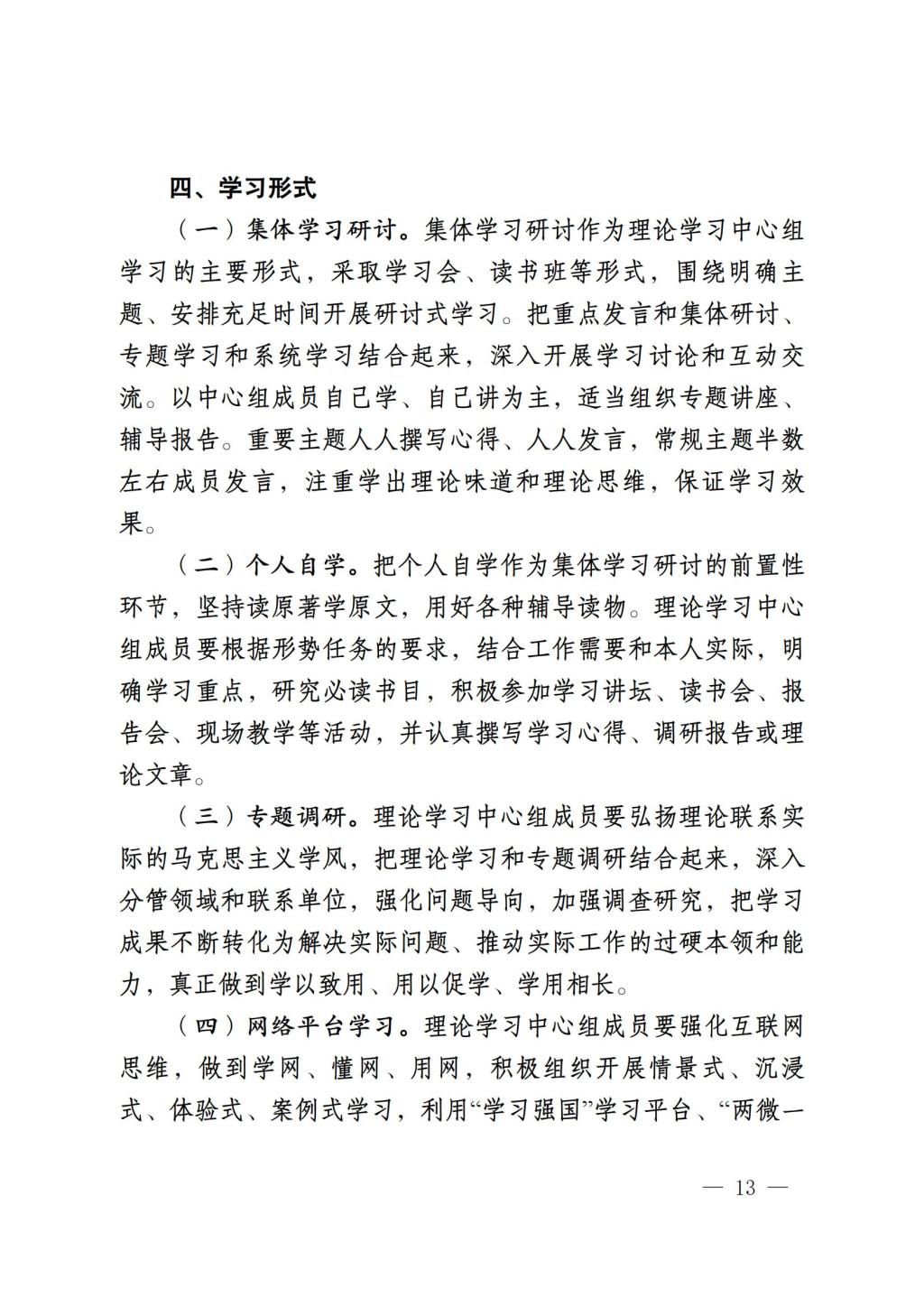 四、学习形式

（一）集体学习研讨。集体学习研讨作为理论学习中心组学习的主要形式，采取学习会、读书班等形式，围绕明确主题、安排充足时间开展研讨式学习。把重点发言和集体研讨、专题学习和系统学习结合起来，深入开展学习讨论和互动交流。以中心组成员自己学、自己讲为主，适当组织专题讲座、辅导报告。重要主题人人撰写心得、人人发言，常规主题半数左右成员发言，注重学出理论味道和理论思维，保证学习效果。

（二）个人自学。把个人自学作为集体学习研讨的前置性环节，坚持读原著学原文，用好各种辅导读物。理论学习中心组成员要根据形势任务的要求，结合工作需要和本人实际，明确学习重点，研究必读书目，积极参加学习讲坛、读书会、报告会、现场教学等活动，并认真撰写学习心得、调研报告或理论文章。

（三）专题调研。理论学习中心组成员要弘扬理论联系实际的马克思主义学风，把理论学习和专题调研结合起来，深入分管领域和联系单位，强化问题导向，加强调查研究，把学习成果不断转化为解决实际问题、推动实际工作的过硬本领和能力，真正做到学以致用、用以促学、学用相长。

（四）网络平台学习。理论学习中心组成员要强化互联网思维，做到学网、懂网、用网，积极组织开展情景式、沉浸式、体验式、案例式学习，利用“学习强国”学习平台、“两微一

— 13 —